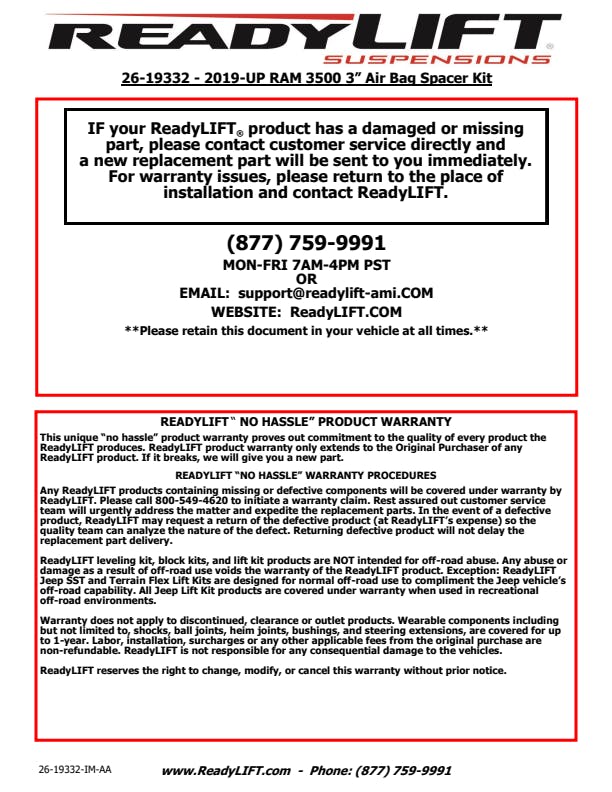 READYLIFT®
SUSPENSIONS

26-19332 - 2019-UP RAM 3500 3" Air Bag Spacer Kit

IF your ReadyLIFT® product has a damaged or missing part, please contact customer service directly and a new replacement part will be sent to you immediately. For warranty issues, please return to the place of installation and contact ReadyLIFT.

(877) 759-9991
MON-FRI 7AM-4PM PST
OR
EMAIL: support@readylift-ami.COM
WEBSITE: ReadyLIFT.COM
**Please retain this document in your vehicle at all times.**

READYLIFT" NO HASSLE" PRODUCT WARRANTY

This unique "no hassle" product warranty proves out commitment to the quality of every product the ReadyLIFT produces. ReadyLIFT product warranty only extends to the Original Purchaser of any ReadyLIFT product. If it breaks, we will give you a new part.

READYLIFT "NO HASSLE" WARRANTY PROCEDURES

Any ReadyLIFT products containing missing or defective components will be covered under warranty by ReadyLIFT. Please call 800-549-4620 to initiate a warranty claim. Rest assured out customer service team will urgently address the matter and expedite the replacement parts. In the event of a defective product, ReadyLIFT may request a return of the defective product (at ReadyLIFT's expense) so the quality team can analyze the nature of the defect. Returning defective product will not delay the replacement part delivery.

ReadyLIFT leveling kit, block kits, and lift kit products are NOT intended for off-road abuse. Any abuse or damage as a result of off-road use voids the warranty of the ReadyLIFT product. Exception: ReadyLIFT Jeep SST and Terrain Flex Lift Kits are designed for normal off-road use to compliment the Jeep vehicle's off-road capability. All Jeep Lift Kit products are covered under warranty when used in recreational off-road environments.

Warranty does not apply to discontinued, clearance or outlet products. Wearable components including but not limited to, shocks, ball joints, heim joints, bushings, and steering extensions, are covered for up to 1-year. Labor, installation, surcharges or any other applicable fees from the original purchase are non-refundable. ReadyLIFT is not responsible for any consequential damage to the vehicles.

ReadyLIFT reserves the right to change, modify, or cancel this warranty without prior notice.

26-19332-IM-AA
www.ReadyLIFT.com - Phone: (877) 759-9991